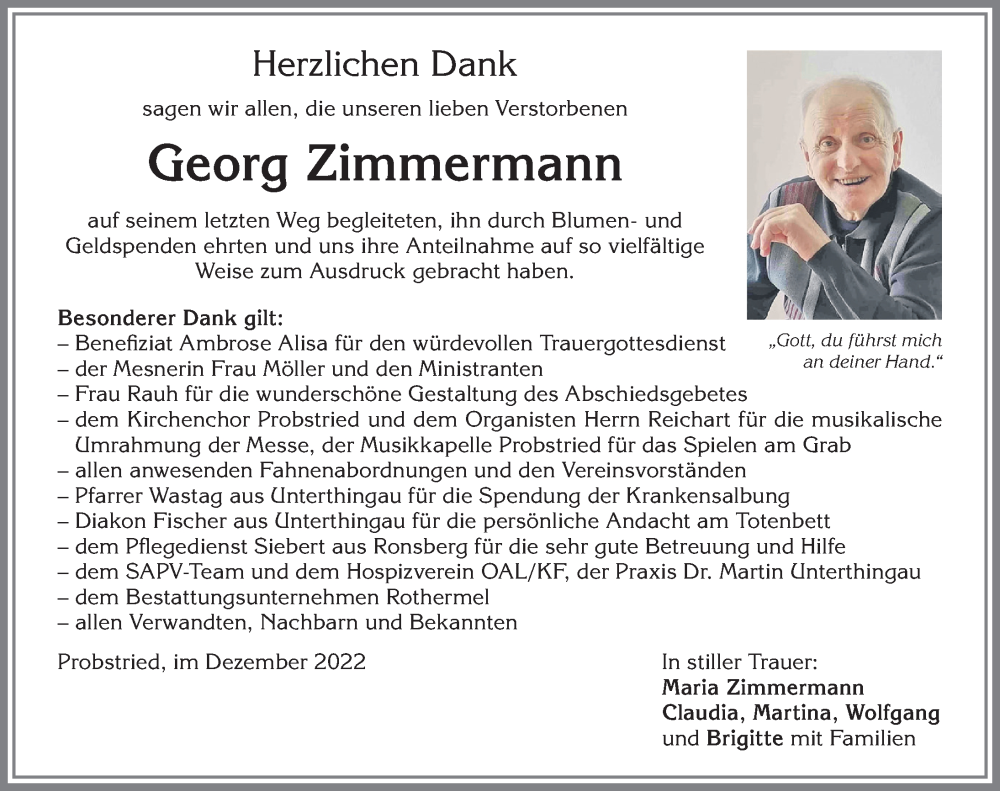 Herzlichen Dank

sagen wir allen, die unseren lieben Verstorbenen

Georg Zimmermann

auf seinem letzten Weg begleiteten, ihn durch Blumen- und Geldspenden ehrten und uns ihre Anteilnahme auf so vielfältige Weise zum Ausdruck gebracht haben.

„Gott, du führst mich an deiner Hand."

Besonderer Dank gilt:
– Benefiziat Ambrose Alisa für den würdevollen Trauergottesdienst
– der Mesnerin Frau Möller und den Ministranten
– Frau Rauh für die wunderschöne Gestaltung des Abschiedsgebetes
– dem Kirchenchor Probstried und dem Organisten Herrn Reichart für die musikalische Umrahmung der Messe, der Musikkapelle Probstried für das Spielen am Grab
– allen anwesenden Fahnenabordnungen und den Vereinsvorständen
– Pfarrer Wastag aus Unterthingau für die Spendung der Krankensalbung
– Diakon Fischer aus Unterthingau für die persönliche Andacht am Totenbett
– dem Pflegedienst Siebert aus Ronsberg für die sehr gute Betreuung und Hilfe
– dem SAPV-Team und dem Hospizverein OAL/KF, der Praxis Dr. Martin Unterthingau
– dem Bestattungsunternehmen Rothermel
– allen Verwandten, Nachbarn und Bekannten

Probstried, im Dezember 2022

In stiller Trauer:
Maria Zimmermann
Claudia, Martina, Wolfgang
und Brigitte mit Familien